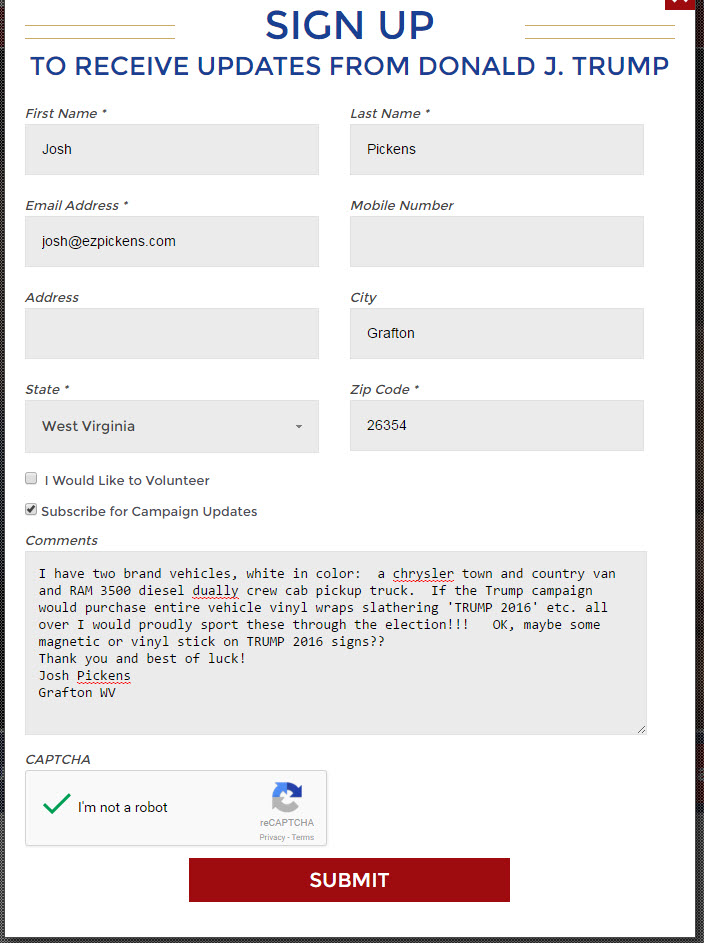 SIGN UP
TO RECEIVE UPDATES FROM DONALD J. TRUMP

First Name *
Josh

Last Name *
Pickens

Email Address *
josh@ezpickens.com

Mobile Number

Address

City
Grafton

State *
West Virginia

Zip Code *
26354

I Would Like to Volunteer

Subscribe for Campaign Updates

Comments
I have two brand vehicles, white in color: a chrysler town and country van and RAM 3500 diesel dually crew cab pickup truck. If the Trump campaign would purchase entire vehicle vinyl wraps slathering 'TRUMP 2016' etc. all over I would proudly sport these through the election!!! OK, maybe some magnetic or vinyl stick on TRUMP 2016 signs??
Thank you and best of luck!
Josh Pickens
Grafton WV

CAPTCHA
I'm not a robot
reCAPTCHA
Privacy - Terms

SUBMIT